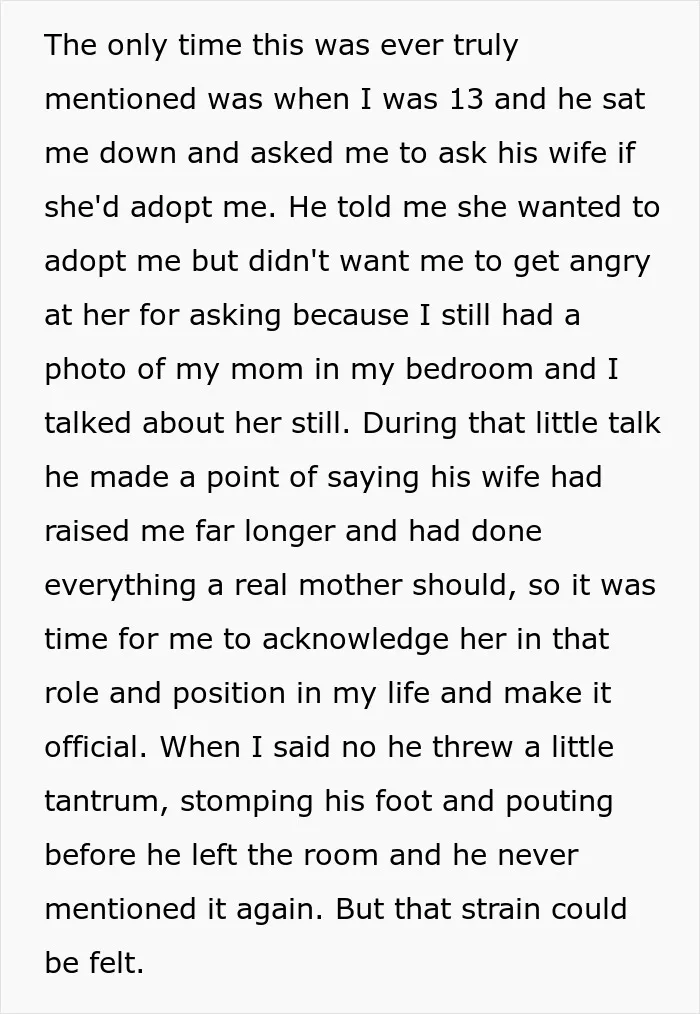 The only time this was ever truly mentioned was when I was 13 and he sat me down and asked me to ask his wife if she'd adopt me. He told me she wanted to adopt me but didn't want me to get angry at her for asking because I still had a photo of my mom in my bedroom and I talked about her still. During that little talk he made a point of saying his wife had raised me far longer and had done everything a real mother should, so it was time for me to acknowledge her in that role and position in my life and make it official. When I said no he threw a little tantrum, stomping his foot and pouting before he left the room and he never mentioned it again. But that strain could be felt.